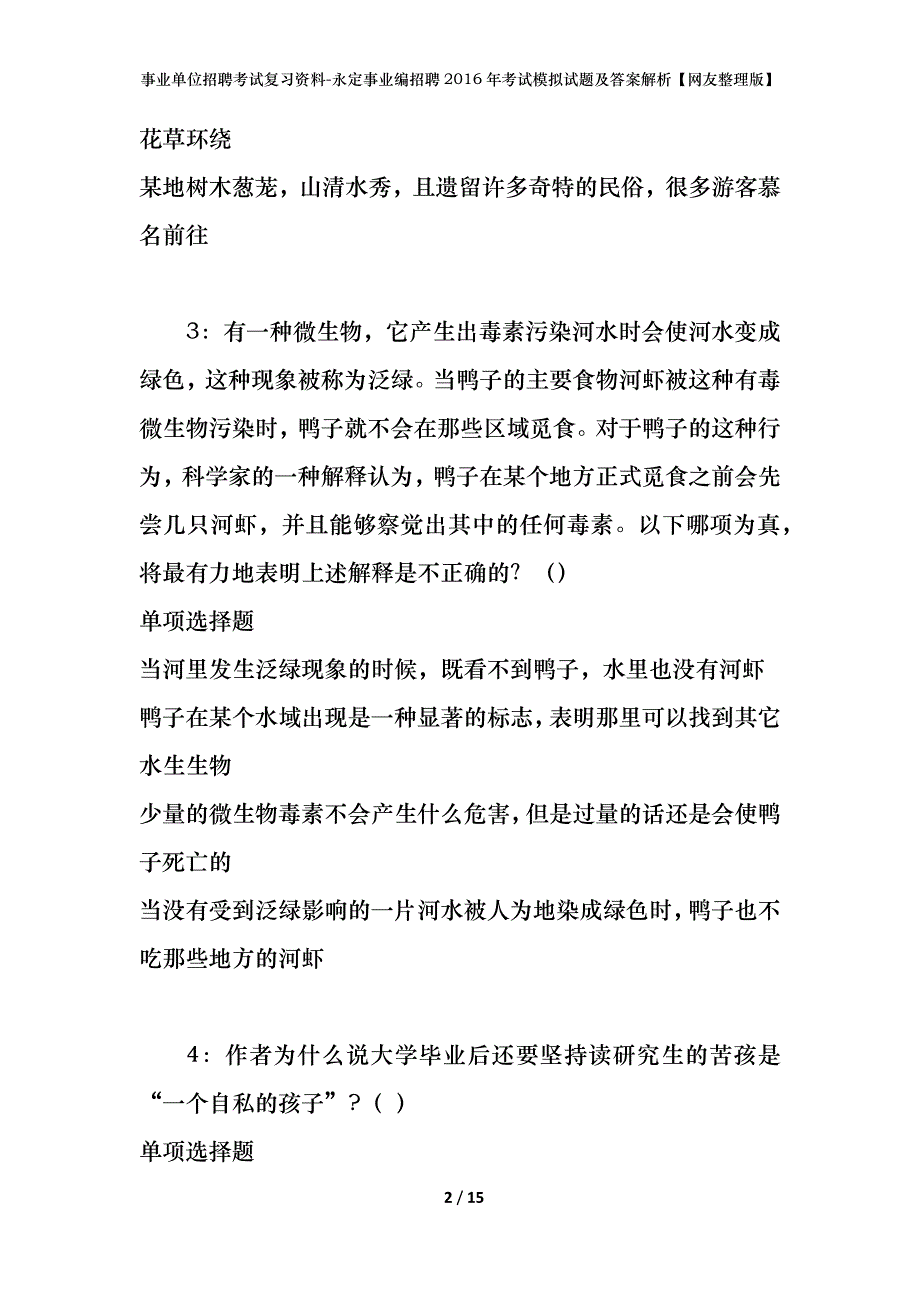 事业单位招聘考试复习资料-永定事业编招聘2016年考试模拟试题及答案解析【网友整理版】

花草环绕

某地树木葱茏，山清水秀，且遗留许多奇特的民俗，很多游客慕名前往

3：有一种微生物，它产生出毒素污染河水时会使河水变成绿色，这种现象被称为泛绿。当鸭子的主要食物河虾被这种有毒微生物污染时，鸭子就不会在那些区域觅食。对于鸭子的这种行为，科学家的一种解释认为，鸭子在某个地方正式觅食之前会先尝几只河虾，并且能够察觉出其中的任何毒素。以下哪项为真，将最有力地表明上述解释是不正确的？（）

单项选择题

当河里发生泛绿现象的时候，既看不到鸭子，水里也没有河虾

鸭子在某个水域出现是一种显著的标志，表明那里可以找到其它水生生物

少量的微生物毒素不会产生什么危害，但是过量的话还是会使鸭子死亡的

当没有受到泛绿影响的一片河水被人为地染成绿色时，鸭子也不吃那些地方的河虾

4：作者为什么说大学毕业后还要坚持读研究生的苦孩是“一个自私的孩子”？（ ）

单项选择题

2 / 15